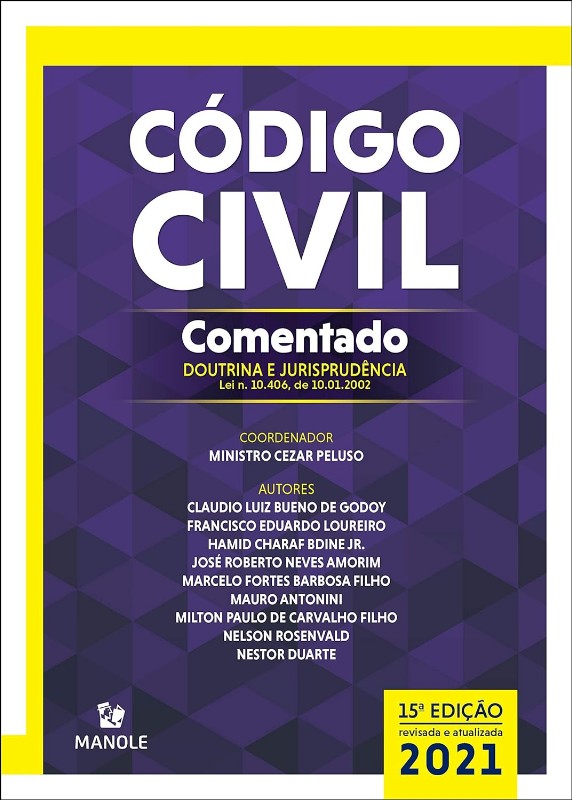 CÓDIGO CIVIL

Comentado

DOUTRINA E JURISPRUDÊNCIA

Lei n. 10.406, de 10.01.2002

COORDENADOR

MINISTRO CEZAR PELUSO

AUTORES

CLAUDIO LUIZ BUENO DE GODOY

FRANCISCO EDUARDO LOUREIRO

HAMID CHARAF BDINE JR.

JOSÉ ROBERTO NEVES AMORIM

MARCELO FORTES BARBOSA FILHO

MAURO ANTONINI

MILTON PAULO DE CARVALHO FILHO

NELSON ROSENVALD

NESTOR DUARTE

MANOLE

15ª EDIÇÃO

revisada e atualizada

2021